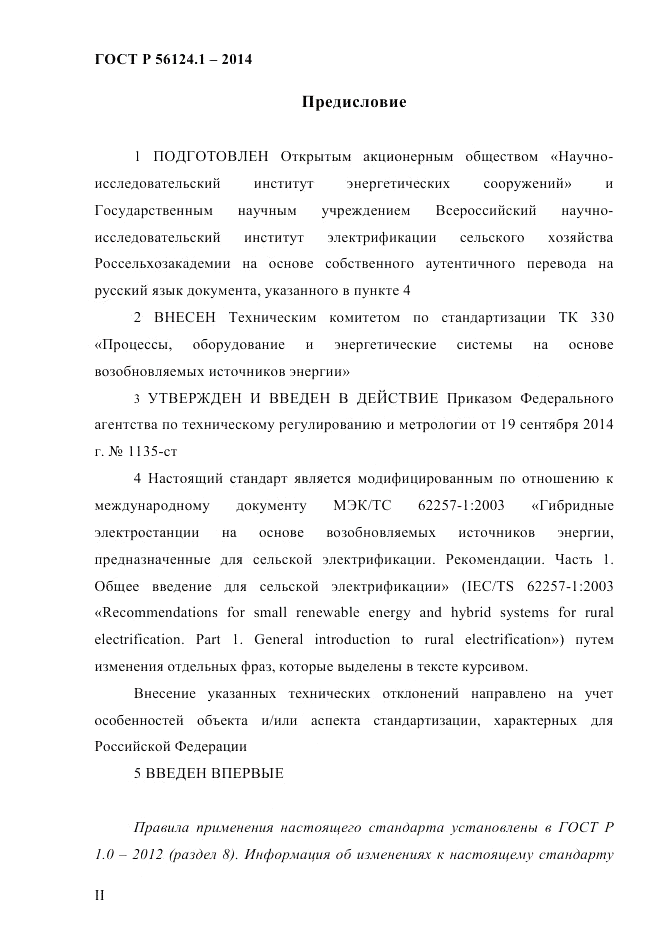 ГОСТ Р 56124.1 – 2014

Предисловие

1 ПОДГОТОВЛЕН Открытым акционерным обществом «Научно-исследовательский институт энергетических сооружений» и Государственным научным учреждением Всероссийский научно-исследовательский институт электрификации сельского хозяйства Россельхозакадемии на основе собственного аутентичного перевода на русский язык документа, указанного в пункте 4

2 ВНЕСЕН Техническим комитетом по стандартизации ТК 330 «Процессы, оборудование и энергетические системы на основе возобновляемых источников энергии»

3 УТВЕРЖДЕН И ВВЕДЕН В ДЕЙСТВИЕ Приказом Федерального агентства по техническому регулированию и метрологии от 19 сентября 2014 г. № 1135-ст

4 Настоящий стандарт является модифицированным по отношению к международному документу МЭК/ТС 62257-1:2003 «Гибридные электростанции на основе возобновляемых источников энергии, предназначенные для сельской электрификации. Рекомендации. Часть 1. Общее введение для сельской электрификации» (IEC/TS 62257-1:2003 «Recommendations for small renewable energy and hybrid systems for rural electrification. Part 1. General introduction to rural electrification») путем изменения отдельных фраз, которые выделены в тексте курсивом.

Внесение указанных технических отклонений направлено на учет особенностей объекта и/или аспекта стандартизации, характерных для Российской Федерации

5 ВВЕДЕН ВПЕРВЫЕ

Правила применения настоящего стандарта установлены в ГОСТ Р 1.0 – 2012 (раздел 8). Информация об изменениях к настоящему стандарту

II